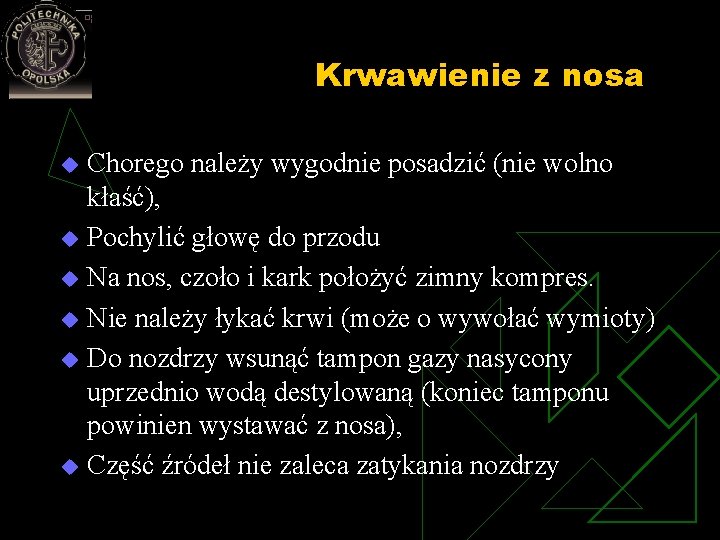 POLITECHNIKA OPOLSKA

Krwawienie z nosa

Chorego należy wygodnie posadzić (nie wolno kłaść),

Pochylić głowę do przodu

Na nos, czoło i kark położyć zimny kompres.

Nie należy łykać krwi (może o wywołać wymioty)

Do nozdrzy wsunąć tampon gazy nasycony uprzednio wodą destylowaną (koniec tamponu powinien wystawać z nosa),

Część źródeł nie zaleca zatykania nozdrzy